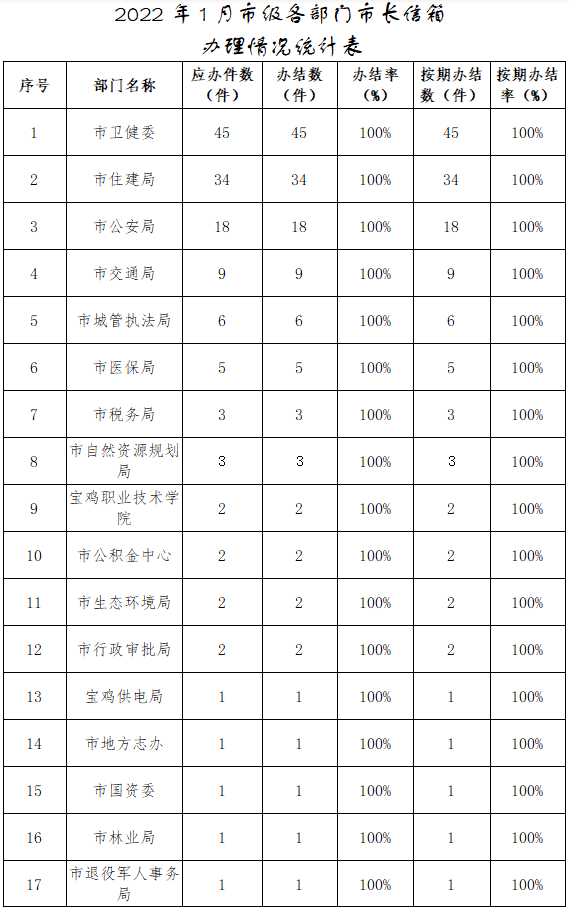 2022 年 1 月市级各部门市长信箱

办理情况统计表

| 序号 | 部门名称 | 应办件数（件） | 办结数（件） | 办结率（%） | 按期办结数（件） | 按期办结率（%） |
|---|---|---|---|---|---|---|
| 1 | 市卫健委 | 45 | 45 | 100% | 45 | 100% |
| 2 | 市住建局 | 34 | 34 | 100% | 34 | 100% |
| 3 | 市公安局 | 18 | 18 | 100% | 18 | 100% |
| 4 | 市交通局 | 9 | 9 | 100% | 9 | 100% |
| 5 | 市城管执法局 | 6 | 6 | 100% | 6 | 100% |
| 6 | 市医保局 | 5 | 5 | 100% | 5 | 100% |
| 7 | 市税务局 | 3 | 3 | 100% | 3 | 100% |
| 8 | 市自然资源规划局 | 3 | 3 | 100% | 3 | 100% |
| 9 | 宝鸡职业技术学院 | 2 | 2 | 100% | 2 | 100% |
| 10 | 市公积金中心 | 2 | 2 | 100% | 2 | 100% |
| 11 | 市生态环境局 | 2 | 2 | 100% | 2 | 100% |
| 12 | 市行政审批局 | 2 | 2 | 100% | 2 | 100% |
| 13 | 宝鸡供电局 | 1 | 1 | 100% | 1 | 100% |
| 14 | 市地方志办 | 1 | 1 | 100% | 1 | 100% |
| 15 | 市国资委 | 1 | 1 | 100% | 1 | 100% |
| 16 | 市林业局 | 1 | 1 | 100% | 1 | 100% |
| 17 | 市退役军人事务局 | 1 | 1 | 100% | 1 | 100% |